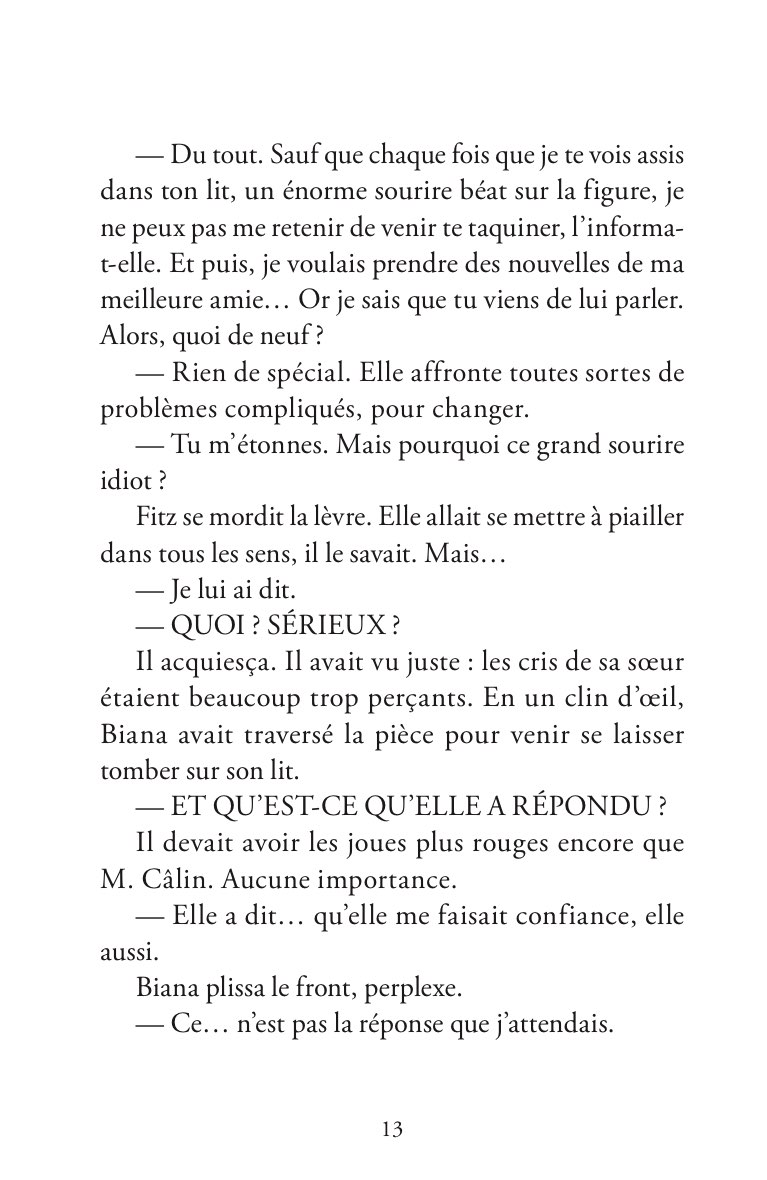 — Du tout. Sauf que chaque fois que je te vois assis dans ton lit, un énorme sourire béat sur la figure, je ne peux pas me retenir de venir te taquiner, l'informa-t-elle. Et puis, je voulais prendre des nouvelles de ma meilleure amie… Or je sais que tu viens de lui parler. Alors, quoi de neuf ?

— Rien de spécial. Elle affronte toutes sortes de problèmes compliqués, pour changer.

— Tu m'étonnes. Mais pourquoi ce grand sourire idiot ?

Fitz se mordit la lèvre. Elle allait se mettre à piailler dans tous les sens, il le savait. Mais…

— Je lui ai dit.

— QUOI ? SÉRIEUX ?

Il acquiesça. Il avait vu juste : les cris de sa sœur étaient beaucoup trop perçants. En un clin d'œil, Biana avait traversé la pièce pour venir se laisser tomber sur son lit.

— ET QU'EST-CE QU'ELLE A RÉPONDU ?

Il devait avoir les joues plus rouges encore que M. Câlin. Aucune importance.

— Elle a dit… qu'elle me faisait confiance, elle aussi.

Biana plissa le front, perplexe.

— Ce… n'est pas la réponse que j'attendais.

13